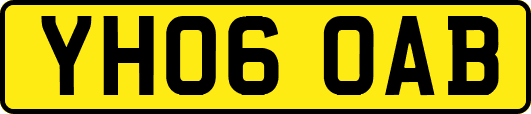 YH06 OAB